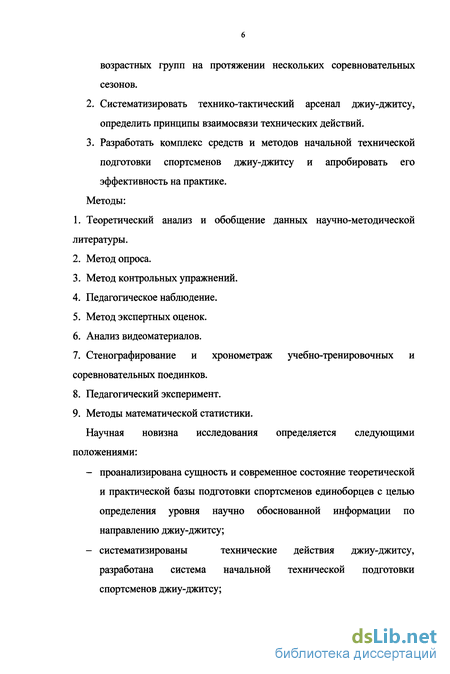 6

возрастных групп на протяжении нескольких соревновательных сезонов.

2. Систематизировать технико-тактический арсенал джиу-джитсу, определить принципы взаимосвязи технических действий.

3. Разработать комплекс средств и методов начальной технической подготовки спортсменов джиу-джитсу и апробировать его эффективность на практике.

Методы:

1. Теоретический анализ и обобщение данных научно-методической литературы.

2. Метод опроса.

3. Метод контрольных упражнений.

4. Педагогическое наблюдение.

5. Метод экспертных оценок.

6. Анализ видеоматериалов.

7. Стенографирование и хронометраж учебно-тренировочных и соревновательных поединков.

8. Педагогический эксперимент.

9. Методы математической статистики.

Научная новизна исследования определяется следующими положениями:

– проанализирована сущность и современное состояние теоретической и практической базы подготовки спортсменов единоборцев с целью определения уровня научно обоснованной информации по направлению джиу-джитсу;

– систематизированы технические действия джиу-джитсу, разработана система начальной технической подготовки спортсменов джиу-джитсу;

dsLib.net
библиотека диссертаций